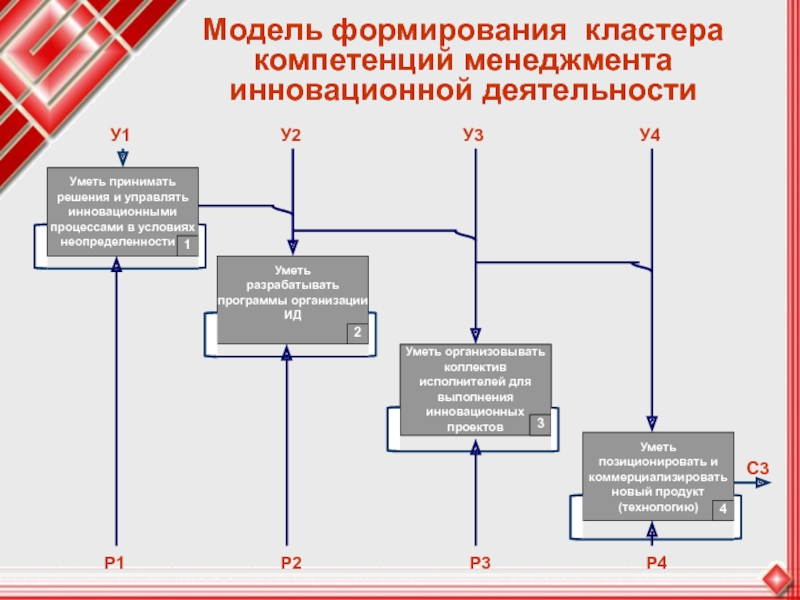 Модель формирования кластера компетенций менеджмента инновационной деятельности

У1

У2

У3

У4

Уметь принимать решения и управлять инновационными процессами в условиях неопределенности

1

Уметь разрабатывать программы организации ИД

2

Уметь организовывать коллектив исполнителей для выполнения инновационных проектов

3

Уметь позиционировать и коммерциализировать новый продукт (технологию)

4

С3

Р1

Р2

Р3

Р4